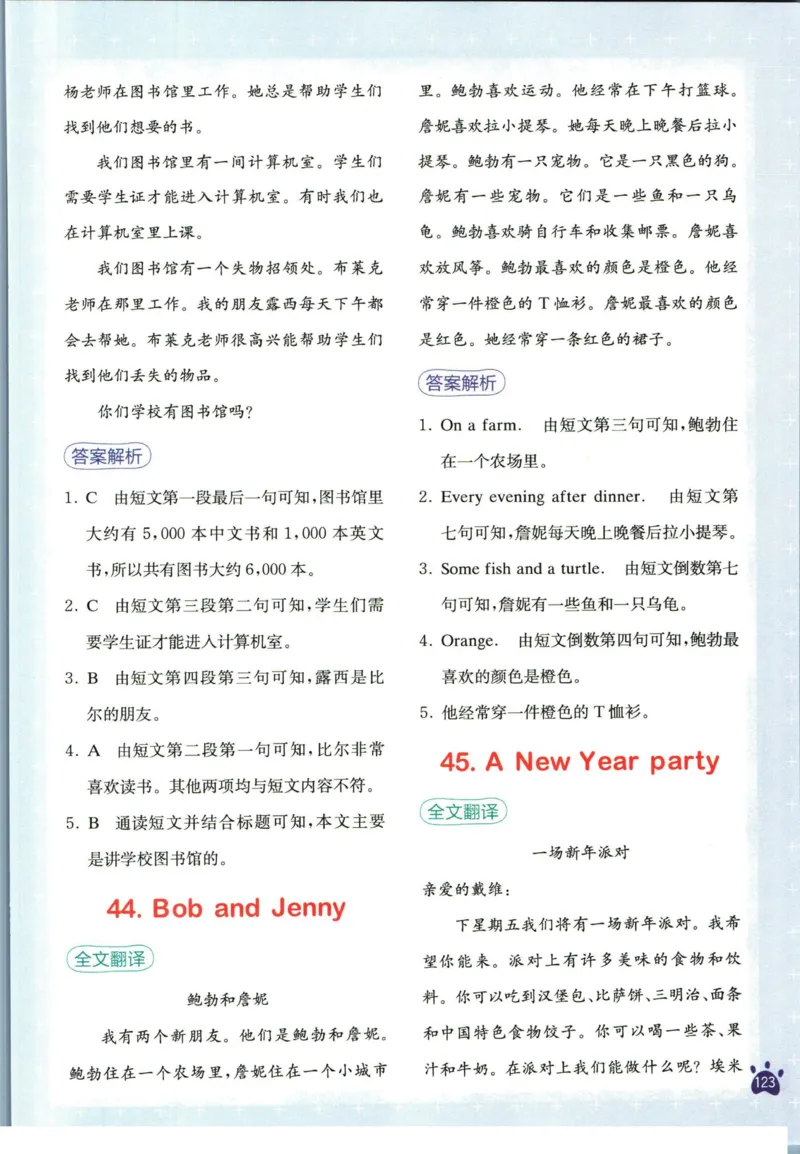 杨老师在图书馆里工作。她总是帮助学生们找到他们想要的书。

我们图书馆里有一间计算机室。学生们需要学生证才能进入计算机室。有时我们也在计算机室里上课。

我们图书馆有一个失物招领处。布莱克老师在那里工作。我的朋友露西每天下午都会去帮她。布莱克老师很高兴能帮助学生们找到他们丢失的物品。

你们学校有图书馆吗?

答案解析

1. C 由短文第一段最后一句可知,图书馆里大约有 5,000 本中文书和 1,000 本英文书,所以共有图书大约 6,000 本。

2. C 由短文第三段第二句可知,学生们需要学生证才能进入计算机室。

3. B 由短文第四段第三句可知,露西是比尔的朋友。

4. A 由短文第二段第一句可知,比尔非常喜欢读书。其他两项均与短文内容不符。

5. B 通读短文并结合标题可知,本文主要是讲学校图书馆的。

44. Bob and Jenny

全文翻译

鲍勃和詹妮

我有两个新朋友。他们是鲍勃和詹妮。鲍勃住在一个农场里,詹妮住在一个小城市里。鲍勃喜欢运动。他经常在下午打篮球。詹妮喜欢拉小提琴。她每天晚上晚餐后拉小提琴。鲍勃有一只宠物。它是一只黑色的狗。詹妮有一些宠物。它们是一些鱼和一只乌龟。鲍勃喜欢骑自行车和收集邮票。詹妮喜欢放风筝。鲍勃最喜欢的颜色是橙色。他经常穿一件橙色的 T 恤衫。詹妮最喜欢的颜色是红色。她经常穿一条红色的裙子。

答案解析

1. On a farm. 由短文第三句可知,鲍勃住在一个农场里。

2. Every evening after dinner. 由短文第七句可知,詹妮每天晚上晚餐后拉小提琴。

3. Some fish and a turtle. 由短文倒数第七句可知,詹妮有一些鱼和一只乌龟。

4. Orange. 由短文倒数第四句可知,鲍勃最喜欢的颜色是橙色。

5. 他经常穿一件橙色的 T 恤衫。

45. A New Year party

全文翻译

一场新年派对

亲爱的戴维:

下星期五我们将有一场新年派对。我希望你能来。派对上有许多美味的食物和饮料。你可以吃到汉堡包、比萨饼、三明治、面条和中国特色食物饺子。你可以喝一些茶、果汁和牛奶。在派对上我们能做什么呢?埃米

123